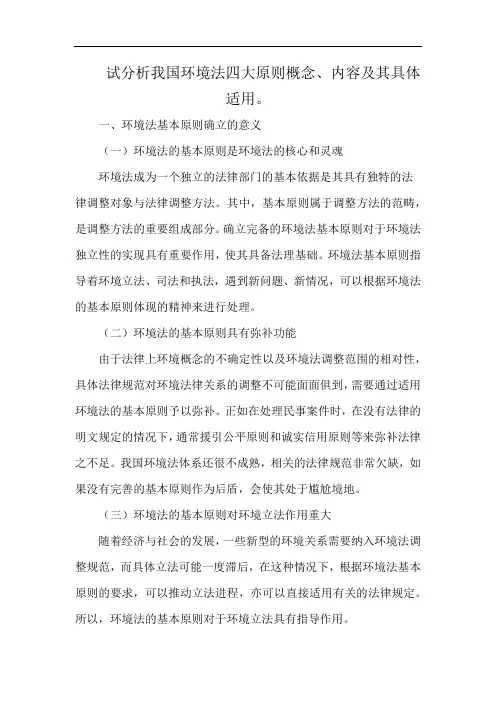 试分析我国环境法四大原则概念、内容及其具体适用。

一、环境法基本原则确立的意义

（一）环境法的基本原则是环境法的核心和灵魂

环境法成为一个独立的法律部门的基本依据是其具有独特的法律调整对象与法律调整方法。其中，基本原则属于调整方法的范畴，是调整方法的重要组成部分。确立完备的环境法基本原则对于环境法独立性的实现具有重要作用，使其具备法理基础。环境法基本原则指导着环境立法、司法和执法，遇到新问题、新情况，可以根据环境法的基本原则体现的精神来进行处理。

（二）环境法的基本原则具有弥补功能

由于法律上环境概念的不确定性以及环境法调整范围的相对性，具体法律规范对环境法律关系的调整不可能面面俱到，需要通过适用环境法的基本原则予以弥补。正如在处理民事案件时，在没有法律的明文规定的情况下，通常援引公平原则和诚实信用原则等来弥补法律之不足。我国环境法体系还很不成熟，相关的法律规范非常欠缺，如果没有完善的基本原则作为后盾，会使其处于尴尬境地。

（三）环境法的基本原则对环境立法作用重大

随着经济与社会的发展，一些新型的环境关系需要纳入环境法调整规范，而具体立法可能一度滞后，在这种情况下，根据环境法基本原则的要求，可以推动立法进程，亦可以直接适用有关的法律规定。所以，环境法的基本原则对于环境立法具有指导作用。